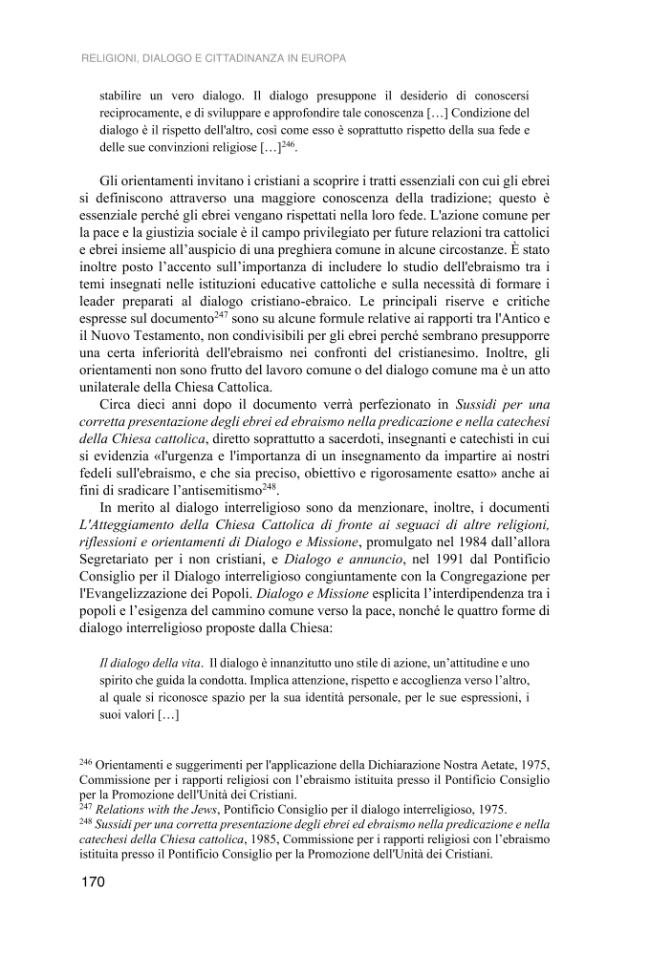 RELIGIONI, DIALOGO E CITTADINANZA IN EUROPA

stabilire un vero dialogo. Il dialogo presuppone il desiderio di conoscersi reciprocamente, e di sviluppare e approfondire tale conoscenza […] Condizione del dialogo è il rispetto dell'altro, così come esso è soprattutto rispetto della sua fede e delle sue convinzioni religiose […]$^{246}$.

Gli orientamenti invitano i cristiani a scoprire i tratti essenziali con cui gli ebrei si definiscono attraverso una maggiore conoscenza della tradizione; questo è essenziale perché gli ebrei vengano rispettati nella loro fede. L'azione comune per la pace e la giustizia sociale è il campo privilegiato per future relazioni tra cattolici e ebrei insieme all'auspicio di una preghiera comune in alcune circostanze. È stato inoltre posto l'accento sull'importanza di includere lo studio dell'ebraismo tra i temi insegnati nelle istituzioni educative cattoliche e sulla necessità di formare i leader preparati al dialogo cristiano-ebraico. Le principali riserve e critiche espresse sul documento$^{247}$ sono su alcune formule relative ai rapporti tra l'Antico e il Nuovo Testamento, non condivisibili per gli ebrei perché sembrano presupporre una certa inferiorità dell'ebraismo nei confronti del cristianesimo. Inoltre, gli orientamenti non sono frutto del lavoro comune o del dialogo comune ma è un atto unilaterale della Chiesa Cattolica.

Circa dieci anni dopo il documento verrà perfezionato in Sussidi per una corretta presentazione degli ebrei ed ebraismo nella predicazione e nella catechesi della Chiesa cattolica, diretto soprattutto a sacerdoti, insegnanti e catechisti in cui si evidenzia «l'urgenza e l'importanza di un insegnamento da impartire ai nostri fedeli sull'ebraismo, e che sia preciso, obiettivo e rigorosamente esatto» anche ai fini di sradicare l'antisemitismo$^{248}$.

In merito al dialogo interreligioso sono da menzionare, inoltre, i documenti L'Atteggiamento della Chiesa Cattolica di fronte ai seguaci di altre religioni, riflessioni e orientamenti di Dialogo e Missione, promulgato nel 1984 dall'allora Segretariato per i non cristiani, e Dialogo e annuncio, nel 1991 dal Pontificio Consiglio per il Dialogo interreligioso congiuntamente con la Congregazione per l'Evangelizzazione dei Popoli. Dialogo e Missione esplicita l'interdipendenza tra i popoli e l'esigenza del cammino comune verso la pace, nonché le quattro forme di dialogo interreligioso proposte dalla Chiesa:

Il dialogo della vita. Il dialogo è innanzitutto uno stile di azione, un'attitudine e uno spirito che guida la condotta. Implica attenzione, rispetto e accoglienza verso l'altro, al quale si riconosce spazio per la sua identità personale, per le sue espressioni, i suoi valori […]

$^{246}$ Orientamenti e suggerimenti per l'applicazione della Dichiarazione Nostra Aetate, 1975, Commissione per i rapporti religiosi con l'ebraismo istituita presso il Pontificio Consiglio per la Promozione dell'Unità dei Cristiani.
$^{247}$ Relations with the Jews, Pontificio Consiglio per il dialogo interreligioso, 1975.
$^{248}$ Sussidi per una corretta presentazione degli ebrei ed ebraismo nella predicazione e nella catechesi della Chiesa cattolica, 1985, Commissione per i rapporti religiosi con l'ebraismo istituita presso il Pontificio Consiglio per la Promozione dell'Unità dei Cristiani.

170